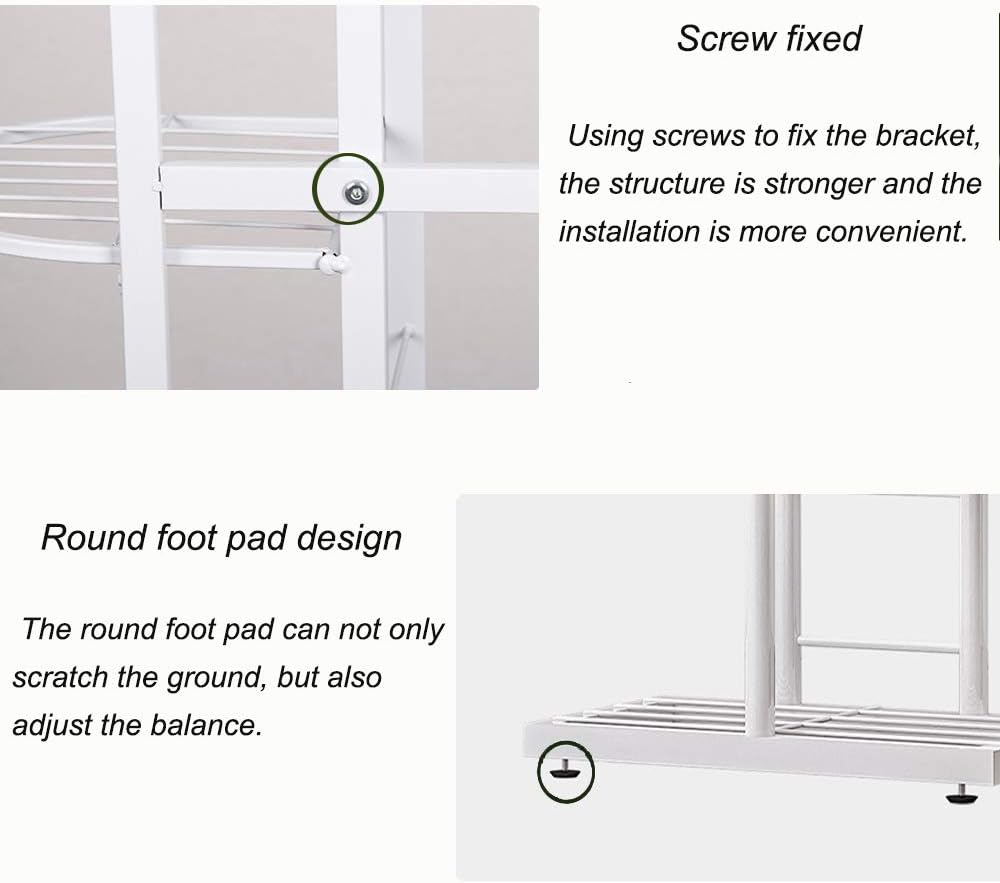 Screw fixed

Using screws to fix the bracket, the structure is stronger and the installation is more convenient.

Round foot pad design

The round foot pad can not only scratch the ground, but also adjust the balance.